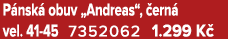 Pánská obuv „Andreas“, černá
vel. 41-45 7352062 1.299 Kč